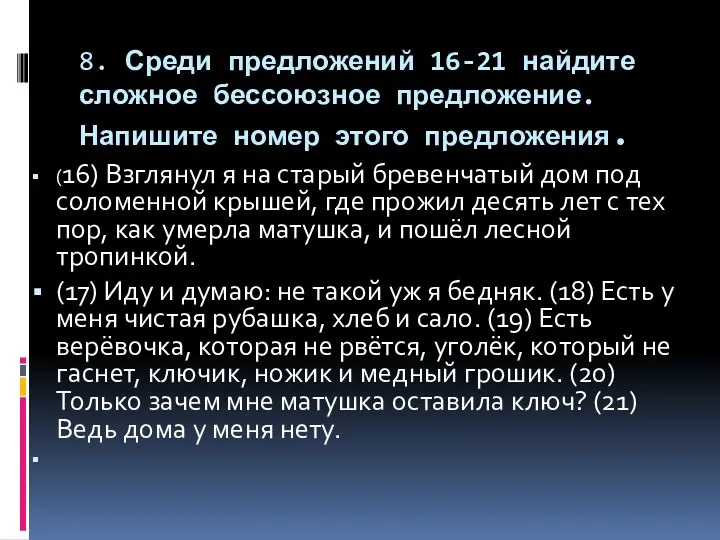 8. Среди предложений 16-21 найдите сложное бессоюзное предложение. Напишите номер этого предложения.

(16) Взглянул я на старый бревенчатый дом под соломенной крышей, где прожил десять лет с тех пор, как умерла матушка, и пошёл лесной тропинкой.

(17) Иду и думаю: не такой уж я бедняк. (18) Есть у меня чистая рубашка, хлеб и сало. (19) Есть верёвочка, которая не рвётся, уголёк, который не гаснет, ключик, ножик и медный грошик. (20) Только зачем мне матушка оставила ключ? (21) Ведь дома у меня нету.